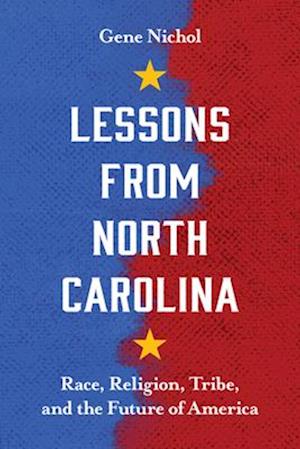 Gene Nichol

LESSONS FROM NORTH CAROLINA

Race, Religion, Tribe, and the Future of America